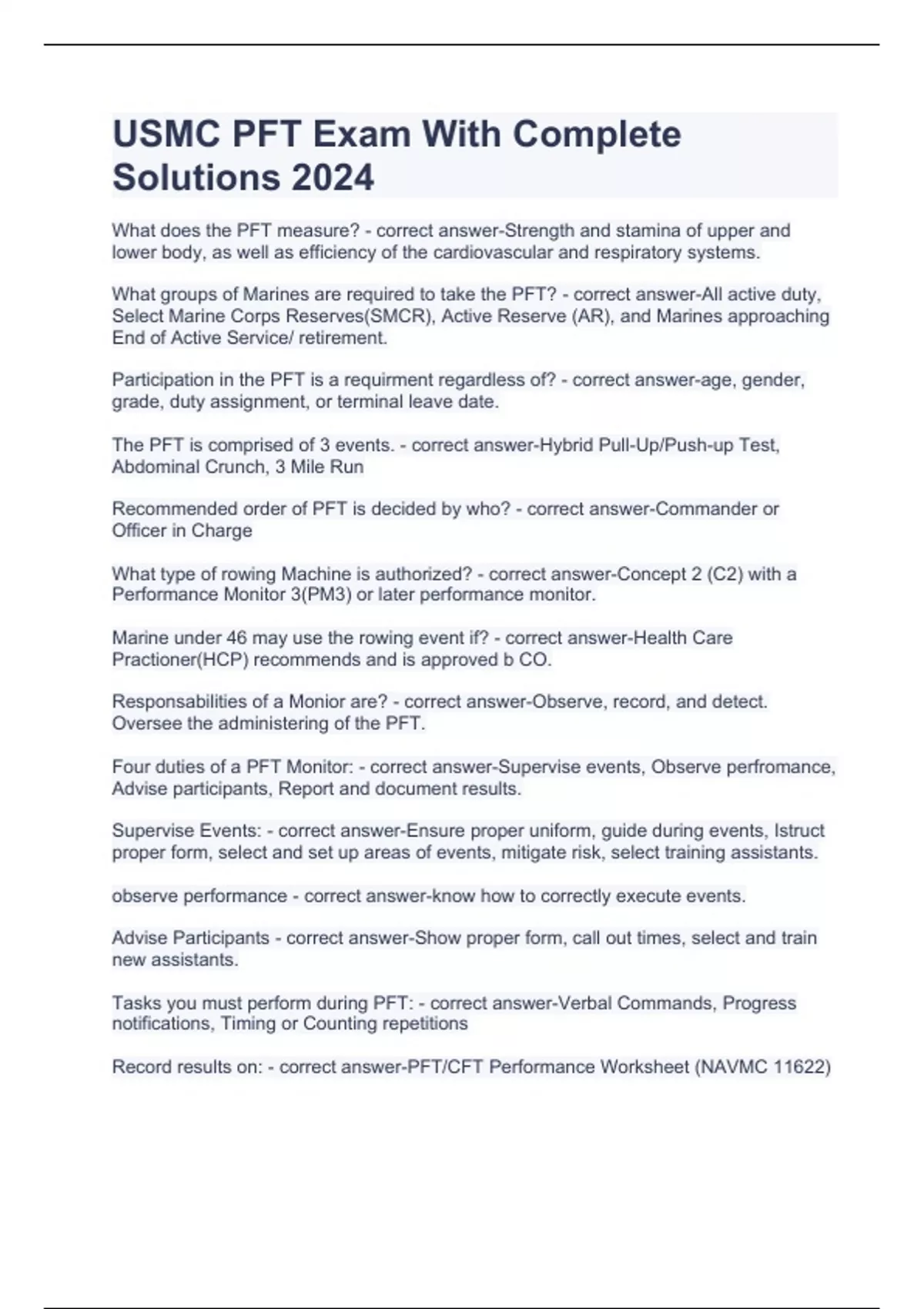 USMC PFT Exam With Complete Solutions 2024

What does the PFT measure? - correct answer-Strength and stamina of upper and lower body, as well as efficiency of the cardiovascular and respiratory systems.

What groups of Marines are required to take the PFT? - correct answer-All active duty, Select Marine Corps Reserves(SMCR), Active Reserve (AR), and Marines approaching End of Active Service/ retirement.

Participation in the PFT is a requirment regardless of? - correct answer-age, gender, grade, duty assignment, or terminal leave date.

The PFT is comprised of 3 events. - correct answer-Hybrid Pull-Up/Push-up Test, Abdominal Crunch, 3 Mile Run

Recommended order of PFT is decided by who? - correct answer-Commander or Officer in Charge

What type of rowing Machine is authorized? - correct answer-Concept 2 (C2) with a Performance Monitor 3(PM3) or later performance monitor.

Marine under 46 may use the rowing event if? - correct answer-Health Care Practioner(HCP) recommends and is approved b CO.

Responsabilities of a Monior are? - correct answer-Observe, record, and detect. Oversee the administering of the PFT.

Four duties of a PFT Monitor: - correct answer-Supervise events, Observe perfromance, Advise participants, Report and document results.

Supervise Events: - correct answer-Ensure proper uniform, guide during events, Istruct proper form, select and set up areas of events, mitigate risk, select training assistants.

observe performance - correct answer-know how to correctly execute events.

Advise Participants - correct answer-Show proper form, call out times, select and train new assistants.

Tasks you must perform during PFT: - correct answer-Verbal Commands, Progress notifications, Timing or Counting repetitions

Record results on: - correct answer-PFT/CFT Performance Worksheet (NAVMC 11622)